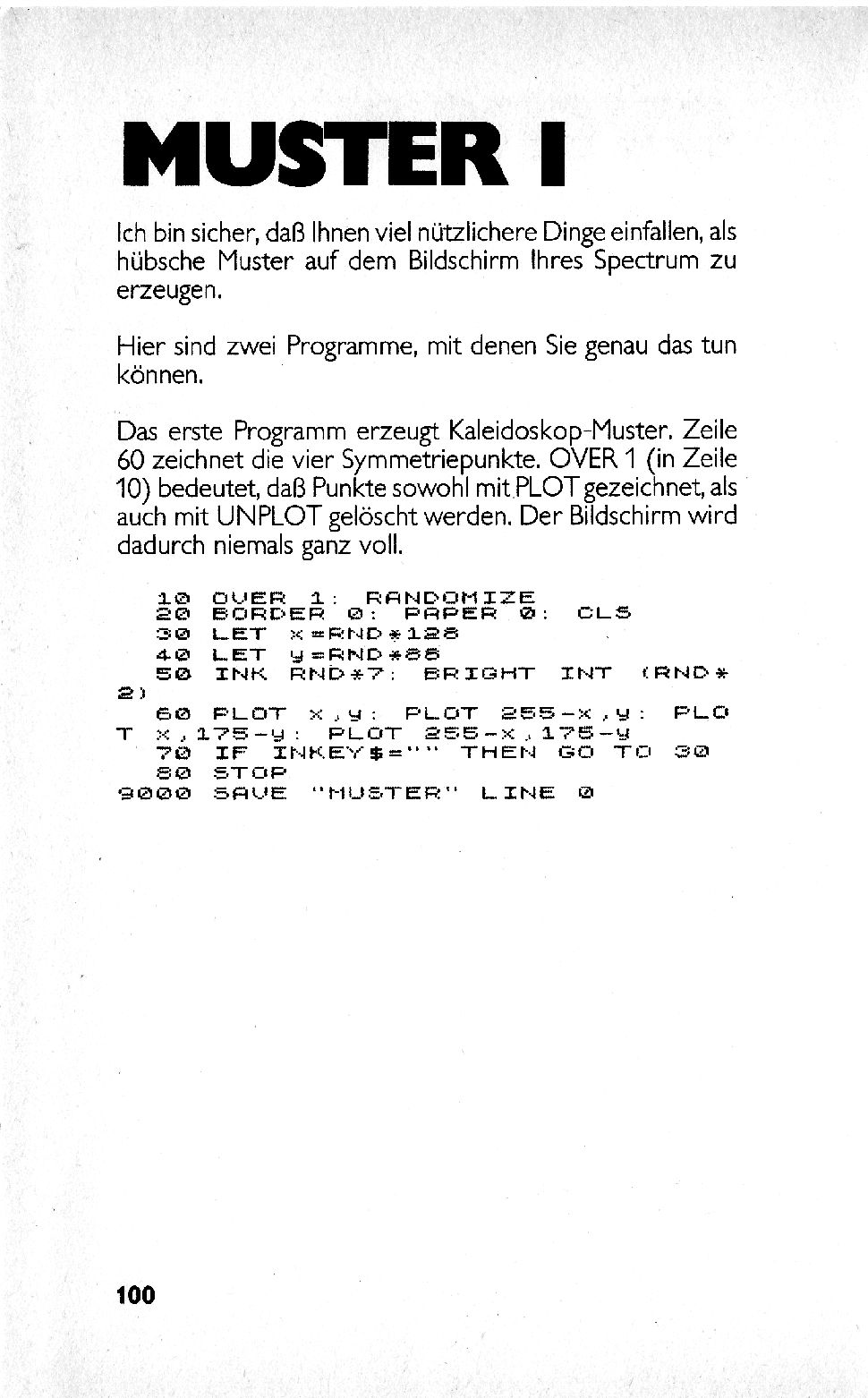 MUSTER I

Ich bin sicher, daß Ihnen viel nützlichere Dinge einfallen, als hübsche Muster auf dem Bildschirm Ihres Spectrum zu erzeugen.

Hier sind zwei Programme, mit denen Sie genau das tun können.

Das erste Programm erzeugt Kaleidoskop-Muster. Zeile 60 zeichnet die vier Symmetriepunkte. OVER 1 (in Zeile 10) bedeutet, daß Punkte sowohl mit PLOT gezeichnet, als auch mit UNPLOT gelöscht werden. Der Bildschirm wird dadurch niemals ganz voll.

10 OVER 1: RANDOMIZE
20 BORDER 0: PAPER 0: CLS
30 LET x=RND*128
40 LET y=RND*88
50 INK RND*7: BRIGHT INT (RND*2)
60 PLOT x,y: PLOT 255-x,y: PLOT x,175-y: PLOT 255-x,175-y
70 IF INKEY$="" THEN GO TO 30
80 STOP
9000 SAVE "MUSTER" LINE 0

100